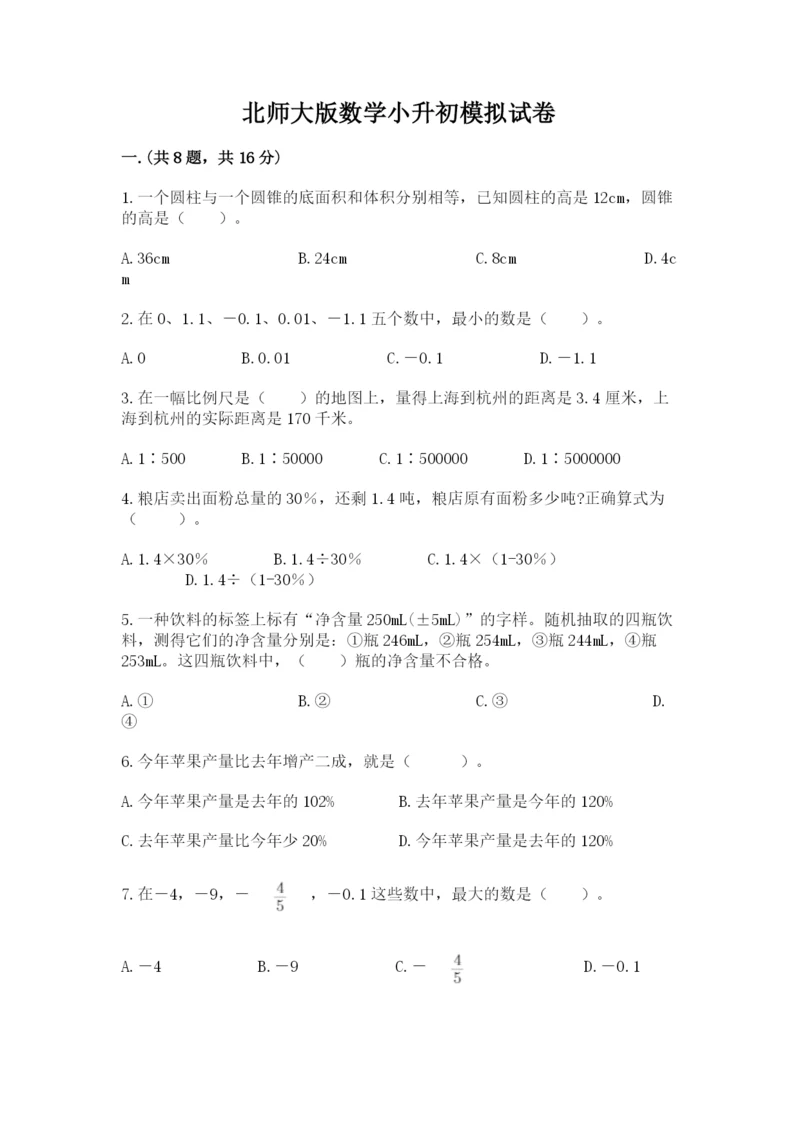 北师大版数学小升初模拟试卷

一.(共8题，共16分)

1.一个圆柱与一个圆锥的底面积和体积分别相等，已知圆柱的高是12cm，圆锥的高是（　　）。

A.36cm　　B.24cm　　C.8cm　　D.4cm

2.在0、1.1、－0.1、0.01、－1.1五个数中，最小的数是（　　）。

A.0　　B.0.01　　C.－0.1　　D.－1.1

3.在一幅比例尺是（　　）的地图上，量得上海到杭州的距离是3.4厘米，上海到杭州的实际距离是170千米。

A.1∶500　　B.1∶50000　　C.1∶500000　　D.1∶5000000

4.粮店卖出面粉总量的30%，还剩1.4吨，粮店原有面粉多少吨?正确算式为（　　）。

A.1.4×30%　　B.1.4÷30%　　C.1.4×（1-30%）　　D.1.4÷（1-30%）

5.一种饮料的标签上标有“净含量250mL(±5mL)”的字样。随机抽取的四瓶饮料，测得它们的净含量分别是：①瓶246mL，②瓶254mL，③瓶244mL，④瓶253mL。这四瓶饮料中，（　　）瓶的净含量不合格。

A.①　　B.②　　C.③　　D.④

6.今年苹果产量比去年增产二成，就是（　　）。

A.今年苹果产量是去年的102%　　B.去年苹果产量是今年的120%

C.去年苹果产量比今年少20%　　D.今年苹果产量是去年的120%

7.在－4，－9，－$\frac{4}{5}$，－0.1这些数中，最大的数是（　　）。

A.－4　　B.－9　　C.－$\frac{4}{5}$　　D.－0.1